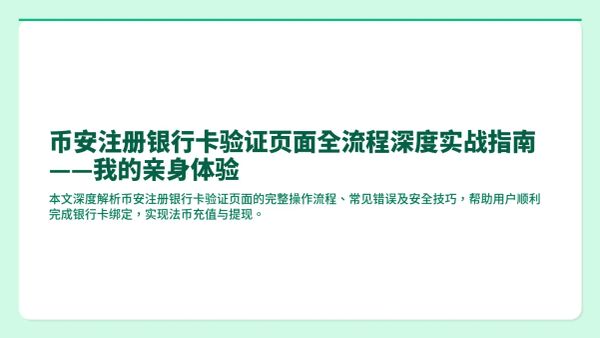 币安注册银行卡验证页面全流程深度实战指南——我的亲身体验

本文深度解析币安注册银行卡验证页面的完整操作流程、常见错误及安全技巧，帮助用户顺利完成银行卡绑定，实现法币充值与提现。